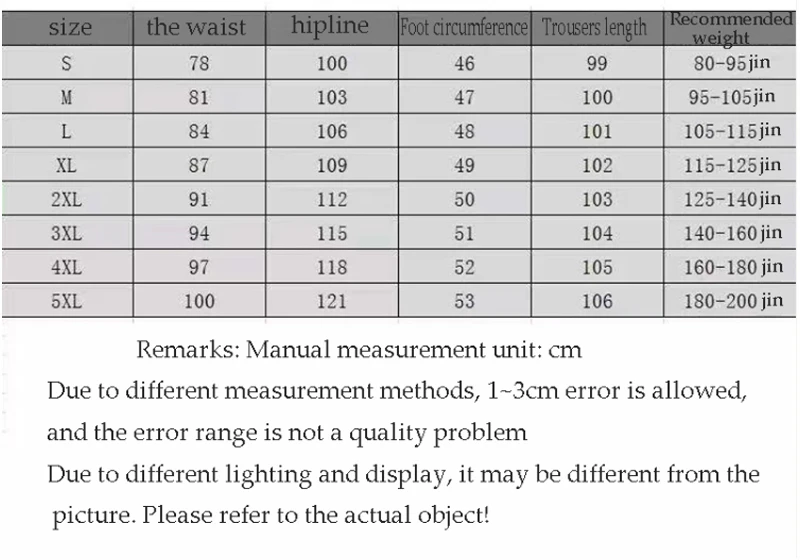 | size | the waist | hipline | Foot circumference | Trousers length | Recommended weight |
|---|---|---|---|---|---|
| S | 78 | 100 | 46 | 99 | 80-95jin |
| M | 81 | 103 | 47 | 100 | 95-105jin |
| L | 84 | 106 | 48 | 101 | 105-115jin |
| XL | 87 | 109 | 49 | 102 | 115-125jin |
| 2XL | 91 | 112 | 50 | 103 | 125-140jin |
| 3XL | 94 | 115 | 51 | 104 | 140-160jin |
| 4XL | 97 | 118 | 52 | 105 | 160-180 jin |
| 5XL | 100 | 121 | 53 | 106 | 180-200 jin |

Remarks: Manual measurement unit: cm

Due to different measurement methods, 1~3cm error is allowed, and the error range is not a quality problem

Due to different lighting and display, it may be different from the picture. Please refer to the actual object!